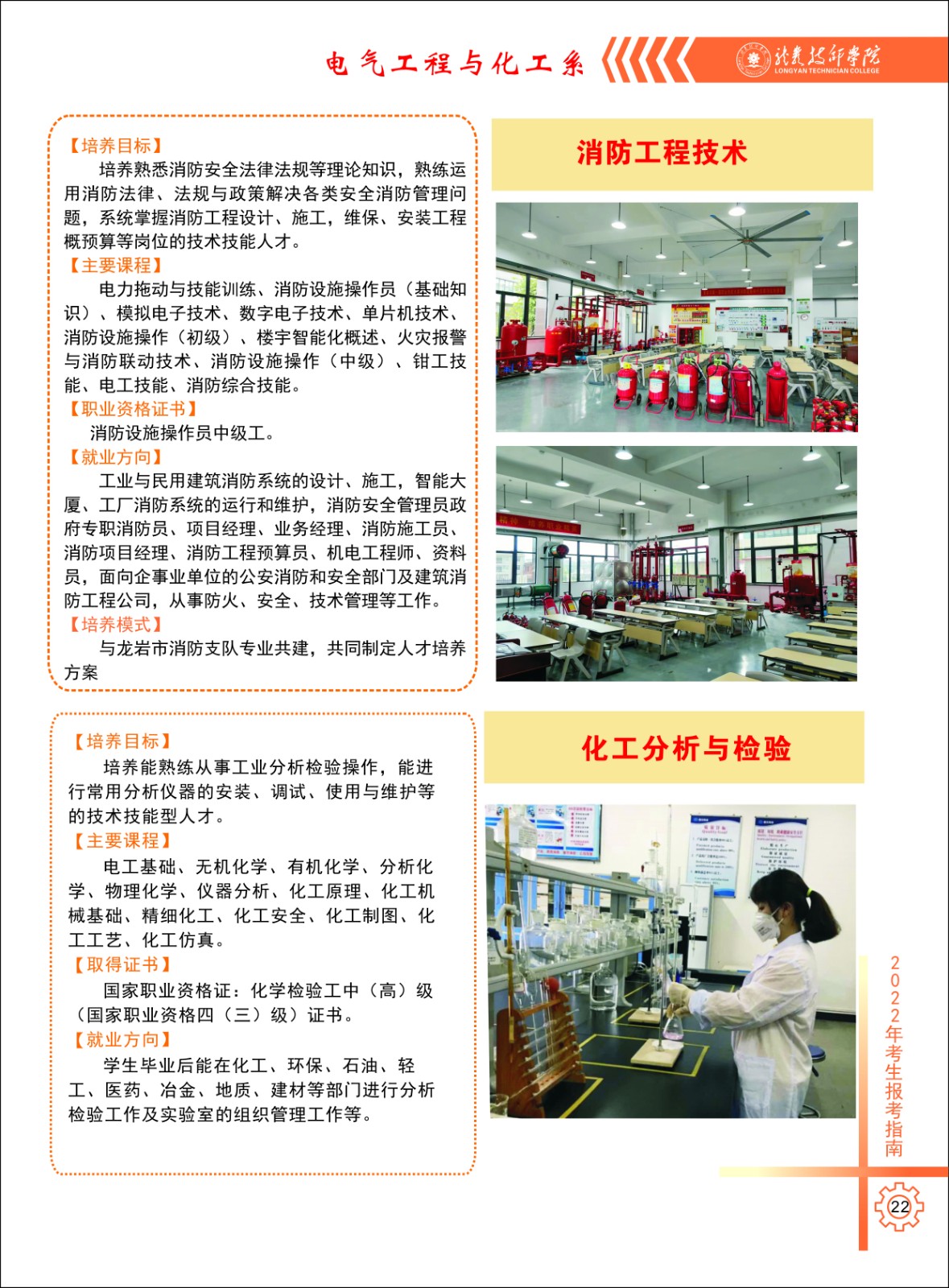 电气工程与化工系

龙岩技师学院
LONGYAN TECHNICIAN COLLEGE

消防工程技术

【培养目标】
培养熟悉消防安全法律法规等理论知识，熟练运用消防法律、法规与政策解决各类安全消防管理问题，系统掌握消防工程设计、施工，维保、安装工程概预算等岗位的技术技能人才。
【主要课程】
电力拖动与技能训练、消防设施操作员（基础知识）、模拟电子技术、数字电子技术、单片机技术、消防设施操作（初级）、楼宇智能化概述、火灾报警与消防联动技术、消防设施操作（中级）、钳工技能、电工技能、消防综合技能。
【职业资格证书】
消防设施操作员中级工。
【就业方向】
工业与民用建筑消防系统的设计、施工，智能大厦、工厂消防系统的运行和维护，消防安全管理员政府专职消防员、项目经理、业务经理、消防施工员、消防项目经理、消防工程预算员、机电工程师、资料员，面向企事业单位的公安消防和安全部门及建筑消防工程公司，从事防火、安全、技术管理等工作。
【培养模式】
与龙岩市消防支队专业共建，共同制定人才培养方案

化工分析与检验

【培养目标】
培养能熟练从事工业分析检验操作，能进行常用分析仪器的安装、调试、使用与维护等的技术技能型人才。
【主要课程】
电工基础、无机化学、有机化学、分析化学、物理化学、仪器分析、化工原理、化工机械基础、精细化工、化工安全、化工制图、化工工艺、化工仿真。
【取得证书】
国家职业资格证：化学检验工中（高）级（国家职业资格四（三）级）证书。
【就业方向】
学生毕业后能在化工、环保、石油、轻工、医药、冶金、地质、建材等部门进行分析检验工作及实验室的组织管理工作等。

2022年考生报考指南

22